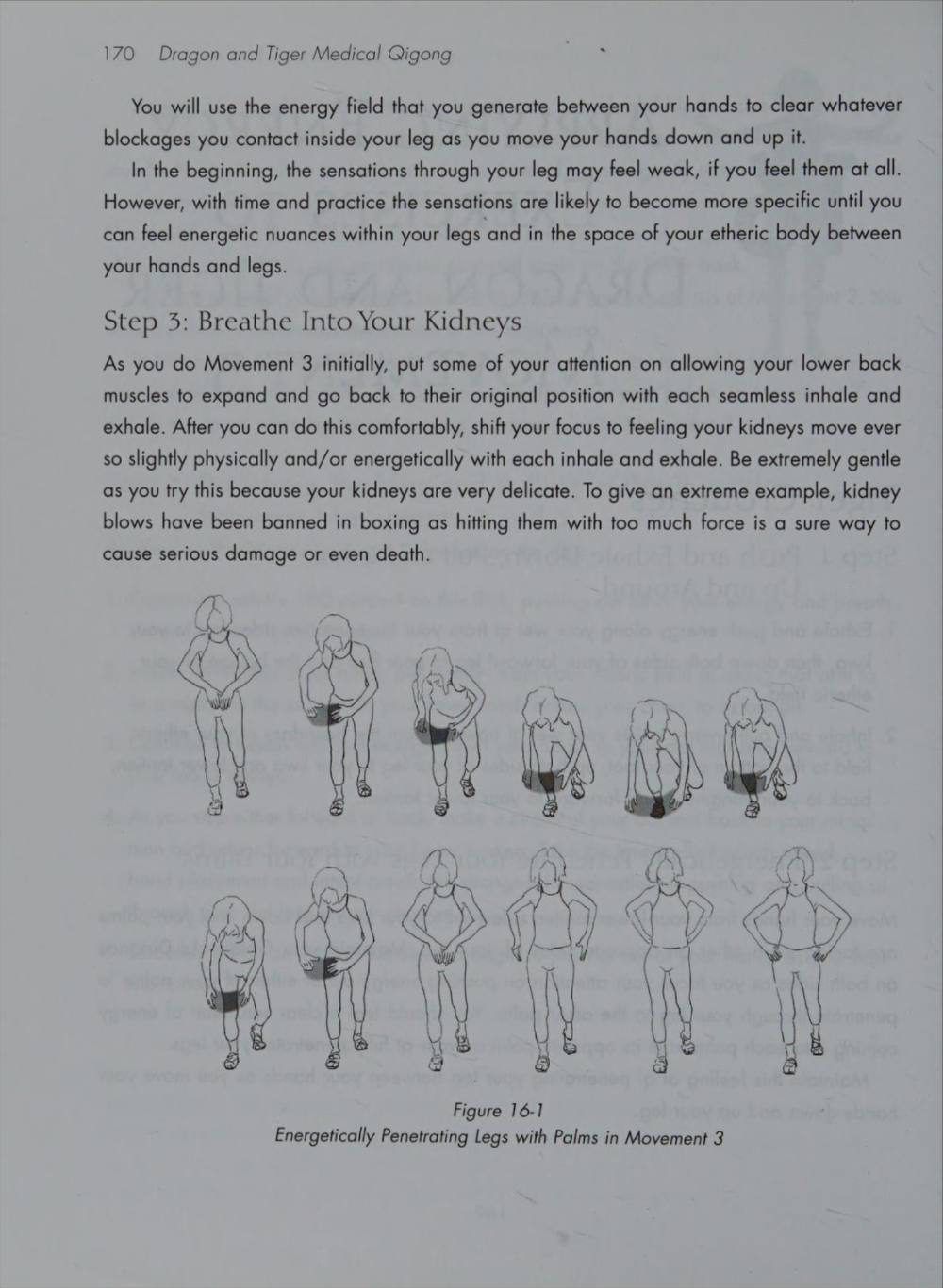 170 Dragon and Tiger Medical Qigong

You will use the energy field that you generate between your hands to clear whatever blockages you contact inside your leg as you move your hands down and up it.

In the beginning, the sensations through your leg may feel weak, if you feel them at all. However, with time and practice the sensations are likely to become more specific until you can feel energetic nuances within your legs and in the space of your etheric body between your hands and legs.

Step 3: Breathe Into Your Kidneys

As you do Movement 3 initially, put some of your attention on allowing your lower back muscles to expand and go back to their original position with each seamless inhale and exhale. After you can do this comfortably, shift your focus to feeling your kidneys move ever so slightly physically and/or energetically with each inhale and exhale. Be extremely gentle as you try this because your kidneys are very delicate. To give an extreme example, kidney blows have been banned in boxing as hitting them with too much force is a sure way to cause serious damage or even death.

Figure 16-1
Energetically Penetrating Legs with Palms in Movement 3